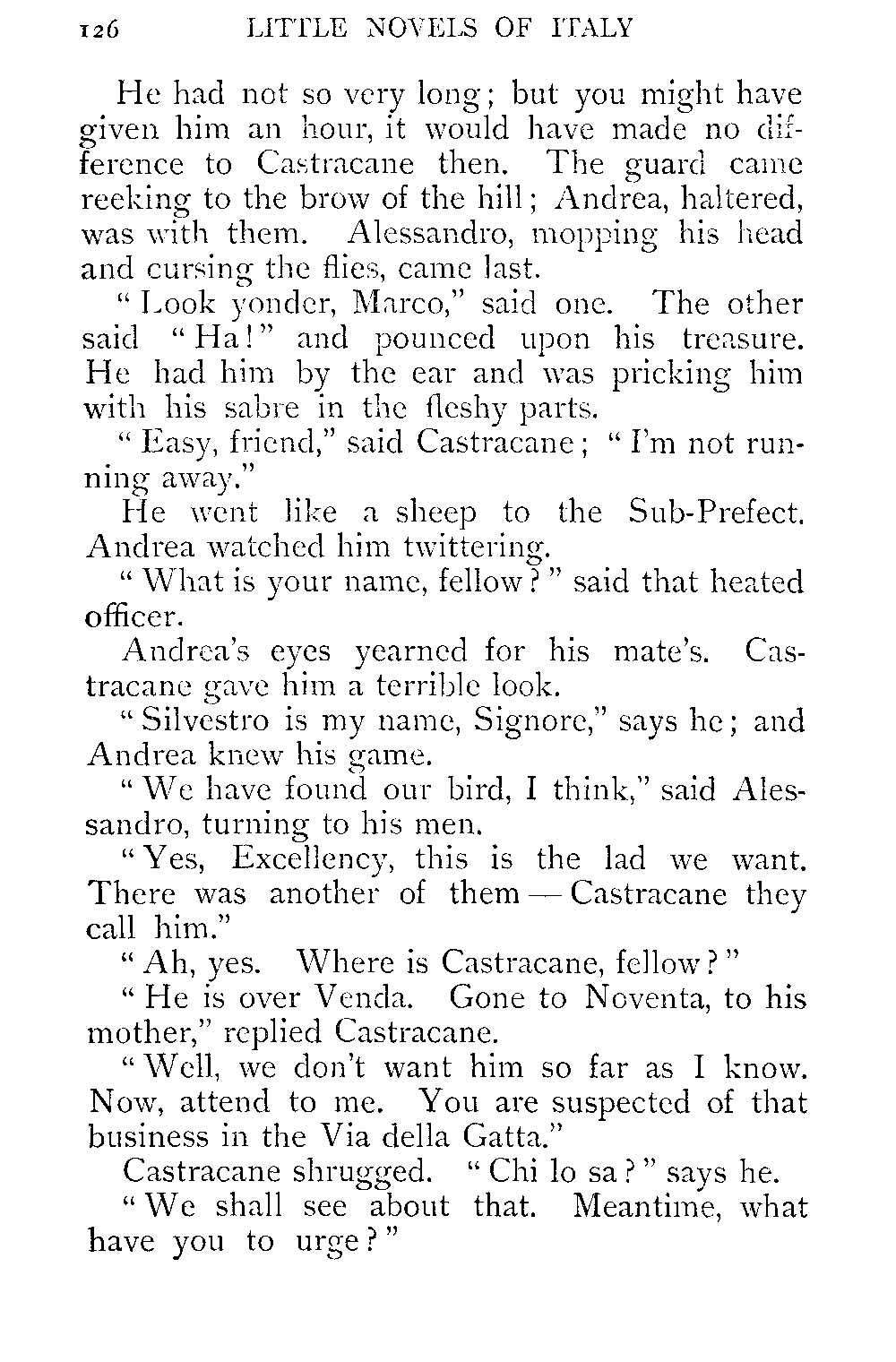 126 LITTLE NOVELS OF ITALY

He had not so very long; but you might have given him an hour, it would have made no difference to Castracane then. The guard came reeking to the brow of the hill; Andrea, haltered, was with them. Alessandro, mopping his head and cursing the flies, came last.

"Look yonder, Marco," said one. The other said "Ha!" and pounced upon his treasure. He had him by the ear and was pricking him with his sabre in the fleshy parts.

"Easy, friend," said Castracane; "I'm not running away."

He went like a sheep to the Sub-Prefect. Andrea watched him twittering.

"What is your name, fellow?" said that heated officer.

Andrea's eyes yearned for his mate's. Castracane gave him a terrible look.

"Silvestro is my name, Signore," says he; and Andrea knew his game.

"We have found our bird, I think," said Alessandro, turning to his men.

"Yes, Excellency, this is the lad we want. There was another of them — Castracane they call him."

"Ah, yes. Where is Castracane, fellow?"

"He is over Venda. Gone to Noventa, to his mother," replied Castracane.

"Well, we don't want him so far as I know. Now, attend to me. You are suspected of that business in the Via della Gatta."

Castracane shrugged. "Chi lo sa?" says he.

"We shall see about that. Meantime, what have you to urge?"